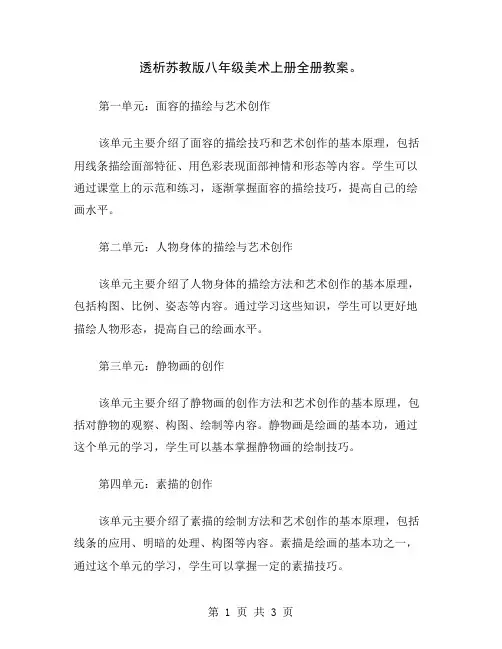 透析苏教版八年级美术上册全册教案。

第一单元：面容的描绘与艺术创作

该单元主要介绍了面容的描绘技巧和艺术创作的基本原理，包括用线条描绘面部特征、用色彩表现面部神情和形态等内容。学生可以通过课堂上的示范和练习，逐渐掌握面容的描绘技巧，提高自己的绘画水平。

第二单元：人物身体的描绘与艺术创作

该单元主要介绍了人物身体的描绘方法和艺术创作的基本原理，包括构图、比例、姿态等内容。通过学习这些知识，学生可以更好地描绘人物形态，提高自己的绘画水平。

第三单元：静物画的创作

该单元主要介绍了静物画的创作方法和艺术创作的基本原理，包括对静物的观察、构图、绘制等内容。静物画是绘画的基本功，通过这个单元的学习，学生可以基本掌握静物画的绘制技巧。

第四单元：素描的创作

该单元主要介绍了素描的绘制方法和艺术创作的基本原理，包括线条的应用、明暗的处理、构图等内容。素描是绘画的基本功之一，通过这个单元的学习，学生可以掌握一定的素描技巧。

第 1 页 共 3 页